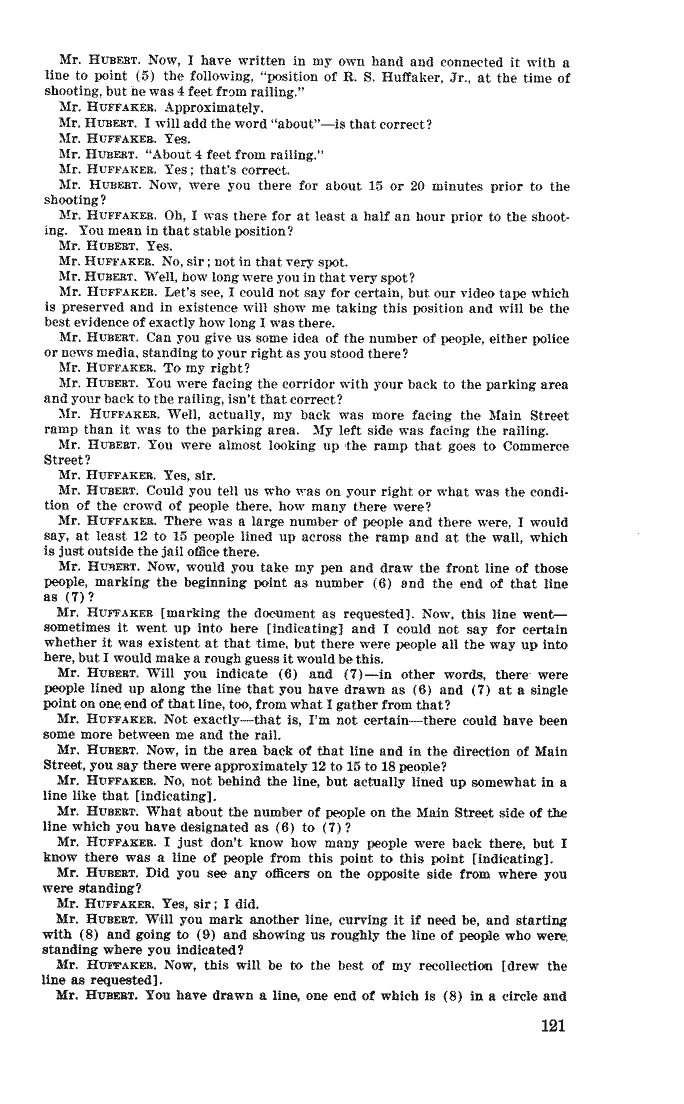 Mr. HUBERT. Now, I have written in my own hand and connected it with a line to point (5) the following, "position of R. S. Huffaker, Jr., at the time of shooting, but he was 4 feet from railing."

Mr. HUFFAKER. Approximately.

Mr. HUBERT. I will add the word "about"—is that correct?

Mr. HUFFAKER. Yes.

Mr. HUBERT. "About 4 feet from railing."

Mr. HUFFAKER. Yes; that's correct.

Mr. HUBERT. Now, were you there for about 15 or 20 minutes prior to the shooting?

Mr. HUFFAKER. Oh, I was there for at least a half an hour prior to the shooting. You mean in that stable position?

Mr. HUBERT. Yes.

Mr. HUFFAKER. No, sir; not in that very spot.

Mr. HUBERT. Well, how long were you in that very spot?

Mr. HUFFAKER. Let's see, I could not say for certain, but our video tape which is preserved and in existence will show me taking this position and will be the best evidence of exactly how long I was there.

Mr. HUBERT. Can you give us some idea of the number of people, either police or news media, standing to your right as you stood there?

Mr. HUFFAKER. To my right?

Mr. HUBERT. You were facing the corridor with your back to the parking area and your back to the railing, isn't that correct?

Mr. HUFFAKER. Well, actually, my back was more facing the Main Street ramp than it was to the parking area. My left side was facing the railing.

Mr. HUBERT. You were almost looking up the ramp that goes to Commerce Street?

Mr. HUFFAKER. Yes, sir.

Mr. HUBERT. Could you tell us who was on your right or what was the condition of the crowd of people there, how many there were?

Mr. HUFFAKER. There was a large number of people and there were, I would say, at least 12 to 15 people lined up across the ramp and at the wall, which is just outside the jail office there.

Mr. HUBERT. Now, would you take my pen and draw the front line of those people, marking the beginning point as number (6) and the end of that line as (7)?

Mr. HUFFAKER [marking the document as requested]. Now, this line went—sometimes it went up into here [indicating] and I could not say for certain whether it was existent at that time, but there were people all the way up into here, but I would make a rough guess it would be this.

Mr. HUBERT. Will you indicate (6) and (7)—in other words, there were people lined up along the line that you have drawn as (6) and (7) at a single point on one end of that line, too, from what I gather from that?

Mr. HUFFAKER. Not exactly—that is, I'm not certain—there could have been some more between me and the rail.

Mr. HUBERT. Now, in the area back of that line and in the direction of Main Street, you say there were approximately 12 to 15 to 18 people?

Mr. HUFFAKER. No, not behind the line, but actually lined up somewhat in a line like that [indicating].

Mr. HUBERT. What about the number of people on the Main Street side of the line which you have designated as (6) to (7)?

Mr. HUFFAKER. I just don't know how many people were back there, but I know there was a line of people from this point to this point [indicating].

Mr. HUBERT. Did you see any officers on the opposite side from where you were standing?

Mr. HUFFAKER. Yes, sir; I did.

Mr. HUBERT. Will you mark another line, curving it if need be, and starting with (8) and going to (9) and showing us roughly the line of people who were standing where you indicated?

Mr. HUFFAKER. Now, this will be to the best of my recollection [drew the line as requested].

Mr. HUBERT. You have drawn a line, one end of which is (8) in a circle and

121